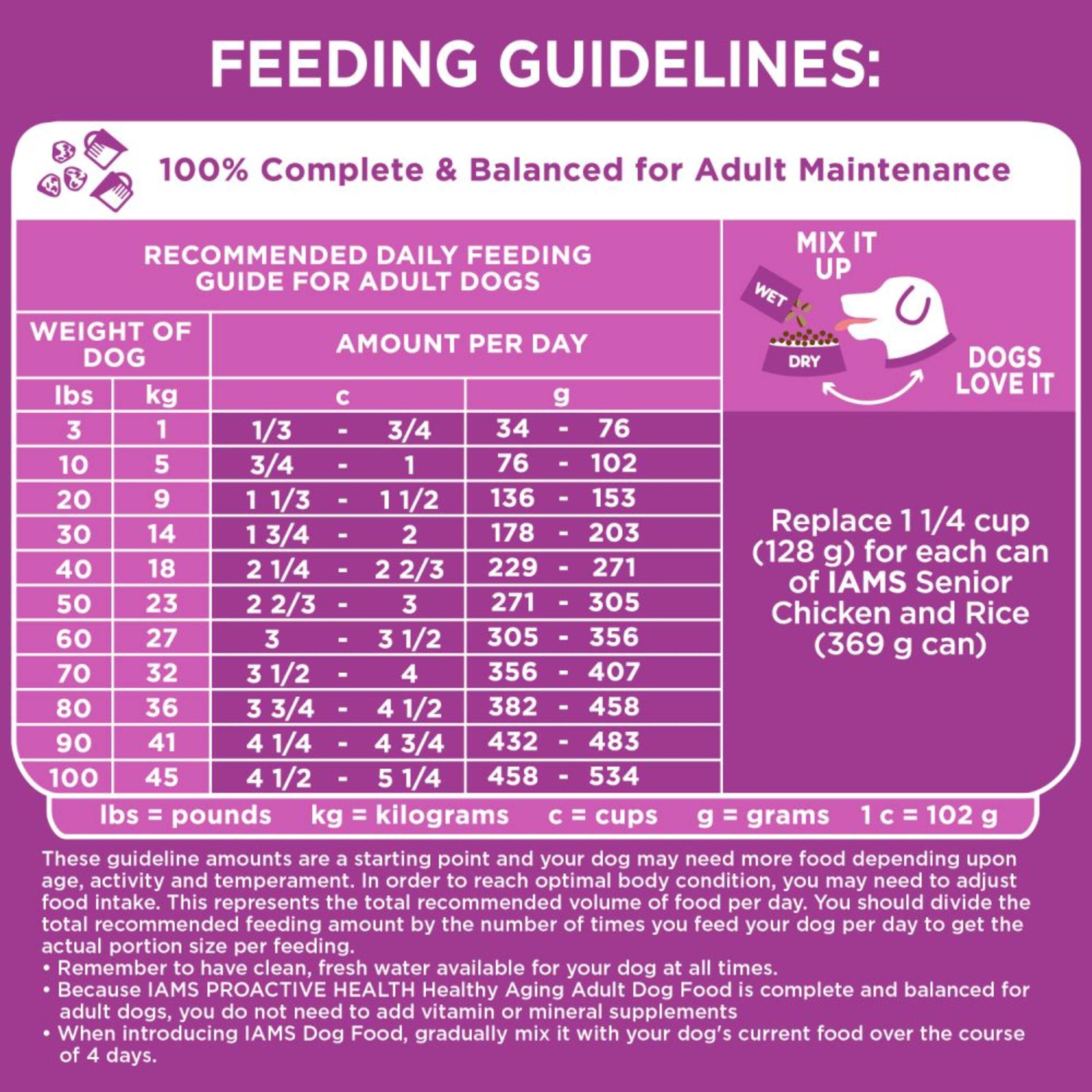 FEEDING GUIDELINES:

100% Complete & Balanced for Adult Maintenance

RECOMMENDED DAILY FEEDING GUIDE FOR ADULT DOGS

| WEIGHT OF DOG | | AMOUNT PER DAY | |
|---|---|---|---|
| lbs | kg | c | g |
| 3 | 1 | 1/3 - 3/4 | 34 - 76 |
| 10 | 5 | 3/4 - 1 | 76 - 102 |
| 20 | 9 | 1 1/3 - 1 1/2 | 136 - 153 |
| 30 | 14 | 1 3/4 - 2 | 178 - 203 |
| 40 | 18 | 2 1/4 - 2 2/3 | 229 - 271 |
| 50 | 23 | 2 2/3 - 3 | 271 - 305 |
| 60 | 27 | 3 - 3 1/2 | 305 - 356 |
| 70 | 32 | 3 1/2 - 4 | 356 - 407 |
| 80 | 36 | 3 3/4 - 4 1/2 | 382 - 458 |
| 90 | 41 | 4 1/4 - 4 3/4 | 432 - 483 |
| 100 | 45 | 4 1/2 - 5 1/4 | 458 - 534 |

MIX IT UP

WET

DRY

DOGS LOVE IT

Replace 1 1/4 cup (128 g) for each can of IAMS Senior Chicken and Rice (369 g can)

lbs = pounds kg = kilograms c = cups g = grams 1 c = 102 g

These guideline amounts are a starting point and your dog may need more food depending upon age, activity and temperament. In order to reach optimal body condition, you may need to adjust food intake. This represents the total recommended volume of food per day. You should divide the total recommended feeding amount by the number of times you feed your dog per day to get the actual portion size per feeding.
• Remember to have clean, fresh water available for your dog at all times.
• Because IAMS PROACTIVE HEALTH Healthy Aging Adult Dog Food is complete and balanced for adult dogs, you do not need to add vitamin or mineral supplements
• When introducing IAMS Dog Food, gradually mix it with your dog's current food over the course of 4 days.